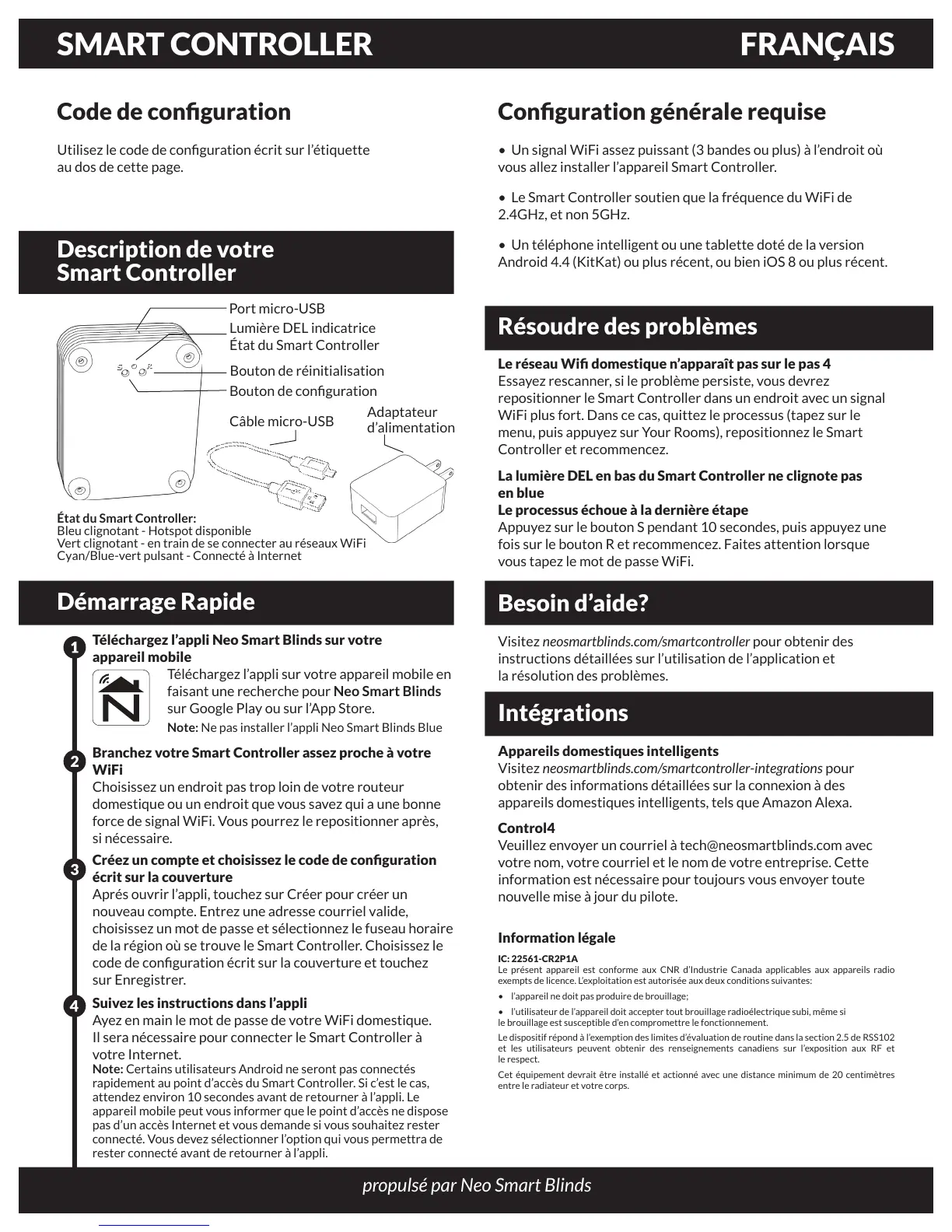 SMART CONTROLLER FRANÇAIS

Code de configuration

Utilisez le code de configuration écrit sur l'étiquette au dos de cette page.

Description de votre Smart Controller

Port micro-USB
Lumière DEL indicatrice
État du Smart Controller
Bouton de réinitialisation
Bouton de configuration
Câble micro-USB
Adaptateur d'alimentation
S R

État du Smart Controller:
Bleu clignotant - Hotspot disponible
Vert clignotant - en train de se connecter au réseaux WiFi
Cyan/Blue-vert pulsant - Connecté à Internet

Démarrage Rapide

1 Téléchargez l'appli Neo Smart Blinds sur votre appareil mobile
Téléchargez l'appli sur votre appareil mobile en faisant une recherche pour Neo Smart Blinds sur Google Play ou sur l'App Store.
Note: Ne pas installer l'appli Neo Smart Blinds Blue

2 Branchez votre Smart Controller assez proche à votre WiFi
Choisissez un endroit pas trop loin de votre routeur domestique ou un endroit que vous savez qui a une bonne force de signal WiFi. Vous pourrez le repositionner après, si nécessaire.

3 Créez un compte et choisissez le code de configuration écrit sur la couverture
Aprés ouvrir l'appli, touchez sur Créer pour créer un nouveau compte. Entrez une adresse courriel valide, choisissez un mot de passe et sélectionnez le fuseau horaire de la région où se trouve le Smart Controller. Choisissez le code de configuration écrit sur la couverture et touchez sur Enregistrer.

4 Suivez les instructions dans l'appli
Ayez en main le mot de passe de votre WiFi domestique. Il sera nécessaire pour connecter le Smart Controller à votre Internet.
Note: Certains utilisateurs Android ne seront pas connectés rapidement au point d'accès du Smart Controller. Si c'est le cas, attendez environ 10 secondes avant de retourner à l'appli. Le appareil mobile peut vous informer que le point d'accès ne dispose pas d'un accès Internet et vous demande si vous souhaitez rester connecté. Vous devez sélectionner l'option qui vous permettra de rester connecté avant de retourner à l'appli.

Configuration générale requise

• Un signal WiFi assez puissant (3 bandes ou plus) à l'endroit où vous allez installer l'appareil Smart Controller.

• Le Smart Controller soutien que la fréquence du WiFi de 2.4GHz, et non 5GHz.

• Un téléphone intelligent ou une tablette doté de la version Android 4.4 (KitKat) ou plus récent, ou bien iOS 8 ou plus récent.

Résoudre des problèmes

Le réseau Wifi domestique n'apparaît pas sur le pas 4
Essayez rescanner, si le problème persiste, vous devrez repositionner le Smart Controller dans un endroit avec un signal WiFi plus fort. Dans ce cas, quittez le processus (tapez sur le menu, puis appuyez sur Your Rooms), repositionnez le Smart Controller et recommencez.

La lumière DEL en bas du Smart Controller ne clignote pas en blue
Le processus échoue à la dernière étape
Appuyez sur le bouton S pendant 10 secondes, puis appuyez une fois sur le bouton R et recommencez. Faites attention lorsque vous tapez le mot de passe WiFi.

Besoin d'aide?

Visitez neosmartblinds.com/smartcontroller pour obtenir des instructions détaillées sur l'utilisation de l'application et la résolution des problèmes.

Intégrations

Appareils domestiques intelligents
Visitez neosmartblinds.com/smartcontroller-integrations pour obtenir des informations détaillées sur la connexion à des appareils domestiques intelligents, tels que Amazon Alexa.

Control4
Veuillez envoyer un courriel à tech@neosmartblinds.com avec votre nom, votre courriel et le nom de votre entreprise. Cette information est nécessaire pour toujours vous envoyer toute nouvelle mise à jour du pilote.

Information légale

IC: 22561-CR2P1A
Le présent appareil est conforme aux CNR d'Industrie Canada applicables aux appareils radio exempts de licence. L'exploitation est autorisée aux deux conditions suivantes:
• l'appareil ne doit pas produire de brouillage;
• l'utilisateur de l'appareil doit accepter tout brouillage radioélectrique subi, même si le brouillage est susceptible d'en compromettre le fonctionnement.
Le dispositif répond à l'exemption des limites d'évaluation de routine dans la section 2.5 de RSS102 et les utilisateurs peuvent obtenir des renseignements canadiens sur l'exposition aux RF et le respect.
Cet équipement devrait être installé et actionné avec une distance minimum de 20 centimètres entre le radiateur et votre corps.

propulsé par Neo Smart Blinds